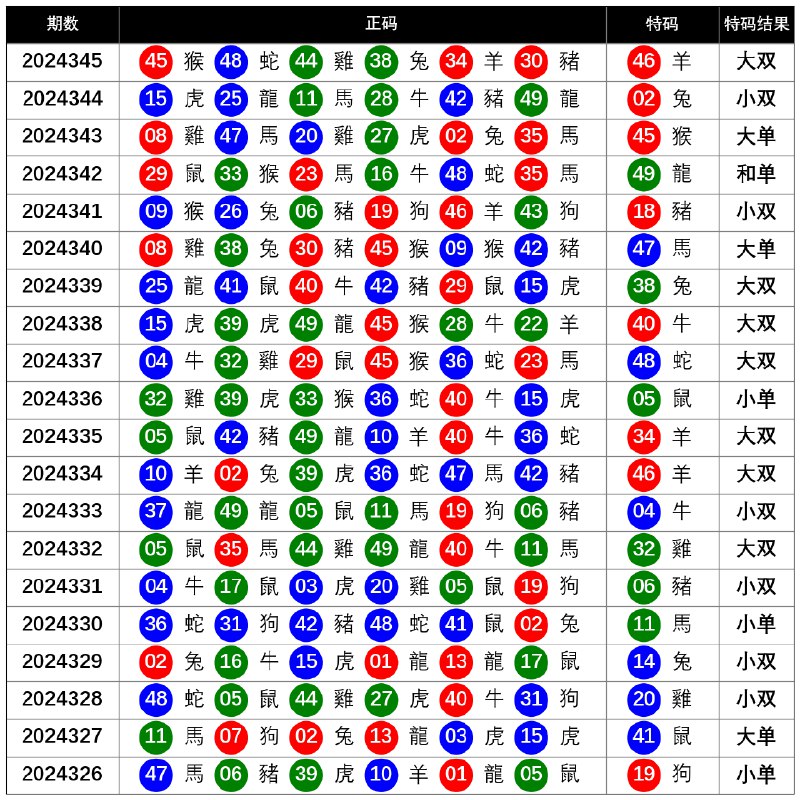 | 期数 | 正码 | 特码 | 特码结果 |
|---|---|---|---|
| 2024345 | 45 猴 48 蛇 44 雞 38 兔 34 羊 30 豬 | 46 羊 | 大双 |
| 2024344 | 15 虎 25 龍 11 馬 28 牛 42 豬 49 龍 | 02 兔 | 小双 |
| 2024343 | 08 雞 47 馬 20 雞 27 虎 02 兔 35 馬 | 45 猴 | 大单 |
| 2024342 | 29 鼠 33 猴 23 馬 16 牛 48 蛇 35 馬 | 49 龍 | 和单 |
| 2024341 | 09 猴 26 兔 06 豬 19 狗 46 羊 43 狗 | 18 豬 | 小双 |
| 2024340 | 08 雞 38 兔 30 豬 45 猴 09 猴 42 豬 | 47 馬 | 大单 |
| 2024339 | 25 龍 41 鼠 40 牛 42 豬 29 鼠 15 虎 | 38 兔 | 大双 |
| 2024338 | 15 虎 39 虎 49 龍 45 猴 28 牛 22 羊 | 40 牛 | 大双 |
| 2024337 | 04 牛 32 雞 29 鼠 45 猴 36 蛇 23 馬 | 48 蛇 | 大双 |
| 2024336 | 32 雞 39 虎 33 猴 36 蛇 40 牛 15 虎 | 05 鼠 | 小单 |
| 2024335 | 05 鼠 42 豬 49 龍 10 羊 40 牛 36 蛇 | 34 羊 | 大双 |
| 2024334 | 10 羊 02 兔 39 虎 36 蛇 47 馬 42 豬 | 46 羊 | 大双 |
| 2024333 | 37 龍 49 龍 05 鼠 11 馬 19 狗 06 豬 | 04 牛 | 小双 |
| 2024332 | 05 鼠 35 馬 44 雞 49 龍 40 牛 11 馬 | 32 雞 | 大双 |
| 2024331 | 04 牛 17 鼠 03 虎 20 雞 05 鼠 19 狗 | 06 豬 | 小双 |
| 2024330 | 36 蛇 31 狗 42 豬 48 蛇 41 鼠 02 兔 | 11 馬 | 小单 |
| 2024329 | 02 兔 16 牛 15 虎 01 龍 13 龍 17 鼠 | 14 兔 | 小双 |
| 2024328 | 48 蛇 05 鼠 44 雞 27 虎 40 牛 31 狗 | 20 雞 | 小双 |
| 2024327 | 11 馬 07 狗 02 兔 13 龍 03 虎 15 虎 | 41 鼠 | 大单 |
| 2024326 | 47 馬 06 豬 39 虎 10 羊 01 龍 05 鼠 | 19 狗 | 小单 |